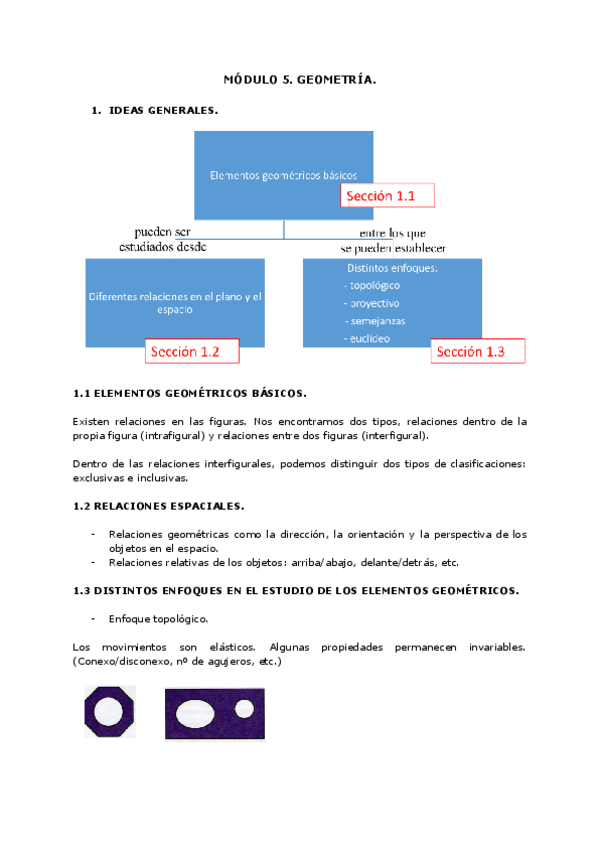 MÓDULO 5. GEOMETRÍA.

1. IDEAS GENERALES.

Elementos geométricos básicos

Sección 1.1

pueden ser estudiados desde

entre los que se pueden establecer

Diferentes relaciones en el plano y el espacio

Sección 1.2

Distintos enfoques:
- topológico
- proyectivo
- semejanzas
- euclídeo

Sección 1.3

1.1 ELEMENTOS GEOMÉTRICOS BÁSICOS.

Existen relaciones en las figuras. Nos encontramos dos tipos, relaciones dentro de la propia figura (intrafigural) y relaciones entre dos figuras (interfigural).

Dentro de las relaciones interfigurales, podemos distinguir dos tipos de clasificaciones: exclusivas e inclusivas.

1.2 RELACIONES ESPACIALES.

- Relaciones geométricas como la dirección, la orientación y la perspectiva de los objetos en el espacio.
- Relaciones relativas de los objetos: arriba/abajo, delante/detrás, etc.

1.3 DISTINTOS ENFOQUES EN EL ESTUDIO DE LOS ELEMENTOS GEOMÉTRICOS.

- Enfoque topológico.

Los movimientos son elásticos. Algunas propiedades permanecen invariables. (Conexo/disconexo, nº de agujeros, etc.)